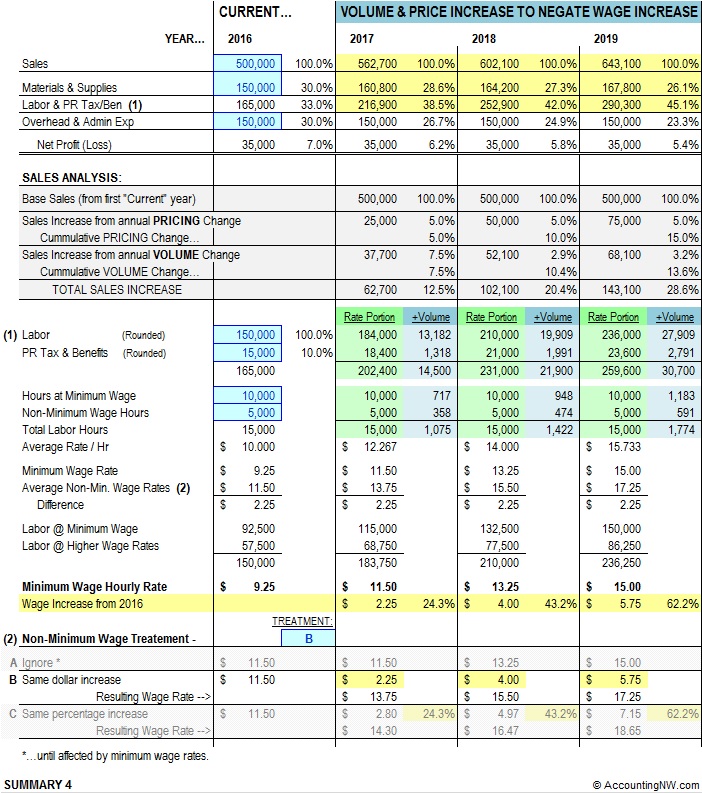 | | CURRENT... | | VOLUME & PRICE INCREASE TO NEGATE WAGE INCREASE | | | | | |
|---|---|---|---|---|---|---|---|---|
| YEAR... | 2016 | | 2017 | | 2018 | | 2019 | |
| Sales | 500,000 | 100.0% | 562,700 | 100.0% | 602,100 | 100.0% | 643,100 | 100.0% |
| Materials & Supplies | 150,000 | 30.0% | 160,800 | 28.6% | 164,200 | 27.3% | 167,800 | 26.1% |
| Labor & PR Tax/Ben (1) | 165,000 | 33.0% | 216,900 | 38.5% | 252,900 | 42.0% | 290,300 | 45.1% |
| Overhead & Admin Exp | 150,000 | 30.0% | 150,000 | 26.7% | 150,000 | 24.9% | 150,000 | 23.3% |
| Net Profit (Loss) | 35,000 | 7.0% | 35,000 | 6.2% | 35,000 | 5.8% | 35,000 | 5.4% |
| SALES ANALYSIS: | | | | | | | | |
| Base Sales (from first "Current" year) | | | 500,000 | 100.0% | 500,000 | 100.0% | 500,000 | 100.0% |
| Sales Increase from annual PRICING Change | | | 25,000 | 5.0% | 50,000 | 5.0% | 75,000 | 5.0% |
| Cummulative PRICING Change... | | | | 5.0% | | 10.0% | | 15.0% |
| Sales Increase from annual VOLUME Change | | | 37,700 | 7.5% | 52,100 | 2.9% | 68,100 | 3.2% |
| Cummulative VOLUME Change... | | | | 7.5% | | 10.4% | | 13.6% |
| TOTAL SALES INCREASE | | | 62,700 | 12.5% | 102,100 | 20.4% | 143,100 | 28.6% |
| | | | Rate Portion | +Volume | Rate Portion | +Volume | Rate Portion | +Volume |
| (1) Labor (Rounded) | 150,000 | 100.0% | 184,000 | 13,182 | 210,000 | 19,909 | 236,000 | 27,909 |
| PR Tax & Benefits (Rounded) | 15,000 | 10.0% | 18,400 | 1,318 | 21,000 | 1,991 | 23,600 | 2,791 |
| | 165,000 | | 202,400 | 14,500 | 231,000 | 21,900 | 259,600 | 30,700 |
| Hours at Minimum Wage | 10,000 | | 10,000 | 717 | 10,000 | 948 | 10,000 | 1,183 |
| Non-Minimum Wage Hours | 5,000 | | 5,000 | 358 | 5,000 | 474 | 5,000 | 591 |
| Total Labor Hours | 15,000 | | 15,000 | 1,075 | 15,000 | 1,422 | 15,000 | 1,774 |
| Average Rate / Hr | $ 10.000 | | $ 12.267 | | $ 14.000 | | $ 15.733 | |
| Minimum Wage Rate | $ 9.25 | | $ 11.50 | | $ 13.25 | | $ 15.00 | |
| Average Non-Min. Wage Rates (2) | $ 11.50 | | $ 13.75 | | $ 15.50 | | $ 17.25 | |
| Difference | $ 2.25 | | $ 2.25 | | $ 2.25 | | $ 2.25 | |
| Labor @ Minimum Wage | 92,500 | | 115,000 | | 132,500 | | 150,000 | |
| Labor @ Higher Wage Rates | 57,500 | | 68,750 | | 77,500 | | 86,250 | |
| | 150,000 | | 183,750 | | 210,000 | | 236,250 | |
| Minimum Wage Hourly Rate | $ 9.25 | | $ 11.50 | | $ 13.25 | | $ 15.00 | |
| Wage Increase from 2016 | | | $ 2.25 | 24.3% | $ 4.00 | 43.2% | $ 5.75 | 62.2% |
| | | TREATMENT: | | | | | | |
| (2) Non-Minimum Wage Treatement - | | B | | | | | | |
| A Ignore * | $ 11.50 | | $ 11.50 | | $ 13.25 | | $ 15.00 | |
| B Same dollar increase | $ 11.50 | | $ 2.25 | | $ 4.00 | | $ 5.75 | |
| Resulting Wage Rate --> | | | $ 13.75 | | $ 15.50 | | $ 17.25 | |
| C Same percentage increase | $ 11.50 | | $ 2.80 | 24.3% | $ 4.97 | 43.2% | $ 7.15 | 62.2% |
| Resulting Wage Rate --> | | | $ 14.30 | | $ 16.47 | | $ 18.65 | |

*...until affected by minimum wage rates.

SUMMARY 4

© AccountingNW.com